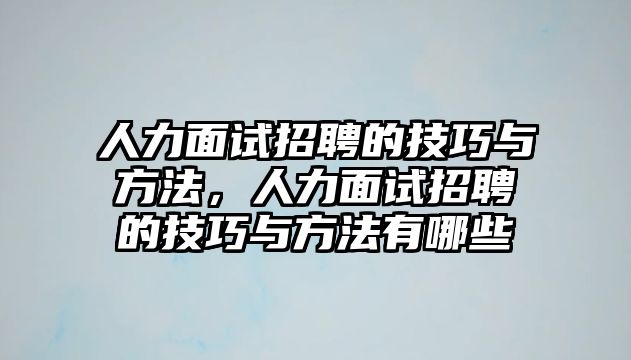 人力面试招聘的技巧与方法，人力面试招聘的技巧与方法有哪些